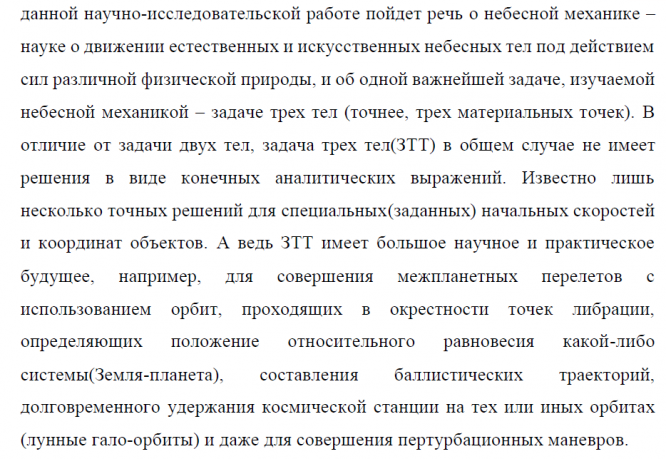 данной научно-исследовательской работе пойдет речь о небесной механике – науке о движении естественных и искусственных небесных тел под действием сил различной физической природы, и об одной важнейшей задаче, изучаемой небесной механикой – задаче трех тел (точнее, трех материальных точек). В отличие от задачи двух тел, задача трех тел(ЗТТ) в общем случае не имеет решения в виде конечных аналитических выражений. Известно лишь несколько точных решений для специальных(заданных) начальных скоростей и координат объектов. А ведь ЗТТ имеет большое научное и практическое будущее, например, для совершения межпланетных перелетов с использованием орбит, проходящих в окрестности точек либрации, определяющих положение относительного равновесия какой-либо системы(Земля-планета), составления баллистических траекторий, долговременного удержания космической станции на тех или иных орбитах (лунные гало-орбиты) и даже для совершения пертурбационных маневров.